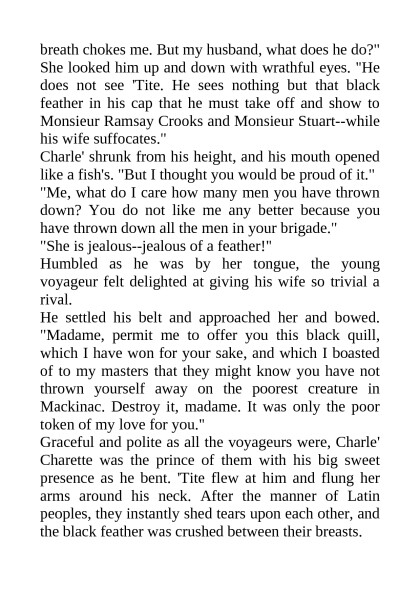 breath chokes me. But my husband, what does he do?" She looked him up and down with wrathful eyes. "He does not see 'Tite. He sees nothing but that black feather in his cap that he must take off and show to Monsieur Ramsay Crooks and Monsieur Stuart--while his wife suffocates."

Charle' shrunk from his height, and his mouth opened like a fish's. "But I thought you would be proud of it."

"Me, what do I care how many men you have thrown down? You do not like me any better because you have thrown down all the men in your brigade."

"She is jealous--jealous of a feather!"

Humbled as he was by her tongue, the young voyageur felt delighted at giving his wife so trivial a rival.

He settled his belt and approached her and bowed. "Madame, permit me to offer you this black quill, which I have won for your sake, and which I boasted of to my masters that they might know you have not thrown yourself away on the poorest creature in Mackinac. Destroy it, madame. It was only the poor token of my love for you."

Graceful and polite as all the voyageurs were, Charle' Charette was the prince of them with his big sweet presence as he bent. 'Tite flew at him and flung her arms around his neck. After the manner of Latin peoples, they instantly shed tears upon each other, and the black feather was crushed between their breasts.